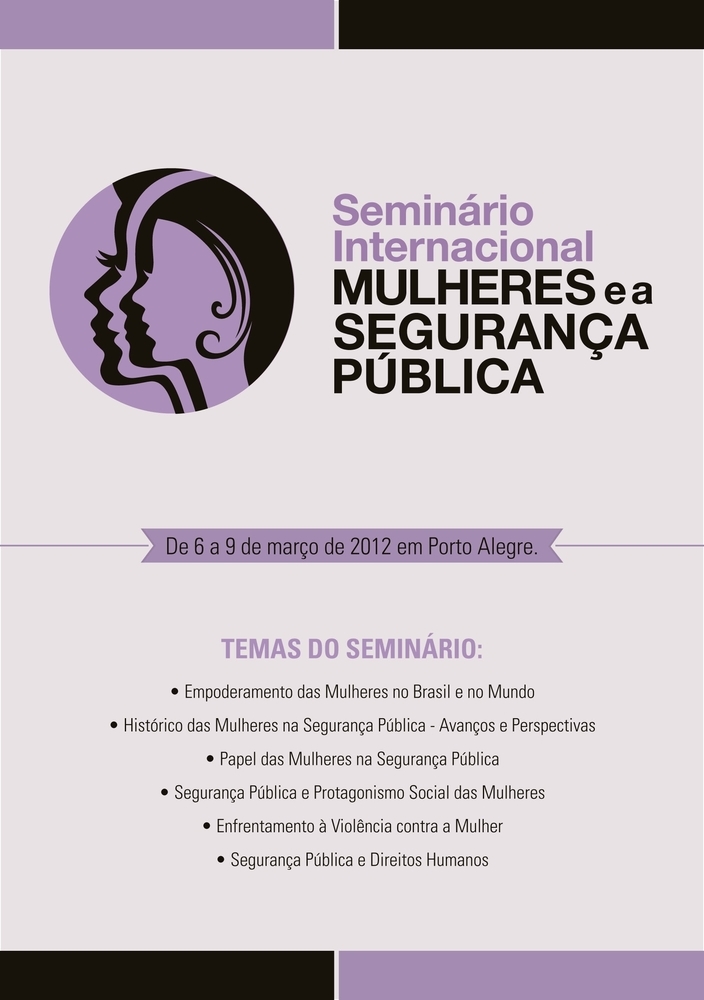 Seminário Internacional
MULHERES e a
SEGURANÇA
PÚBLICA

De 6 a 9 de março de 2012 em Porto Alegre.

TEMAS DO SEMINÁRIO:

• Empoderamento das Mulheres no Brasil e no Mundo
• Histórico das Mulheres na Segurança Pública - Avanços e Perspectivas
• Papel das Mulheres na Segurança Pública
• Segurança Pública e Protagonismo Social das Mulheres
• Enfrentamento à Violência contra a Mulher
• Segurança Pública e Direitos Humanos